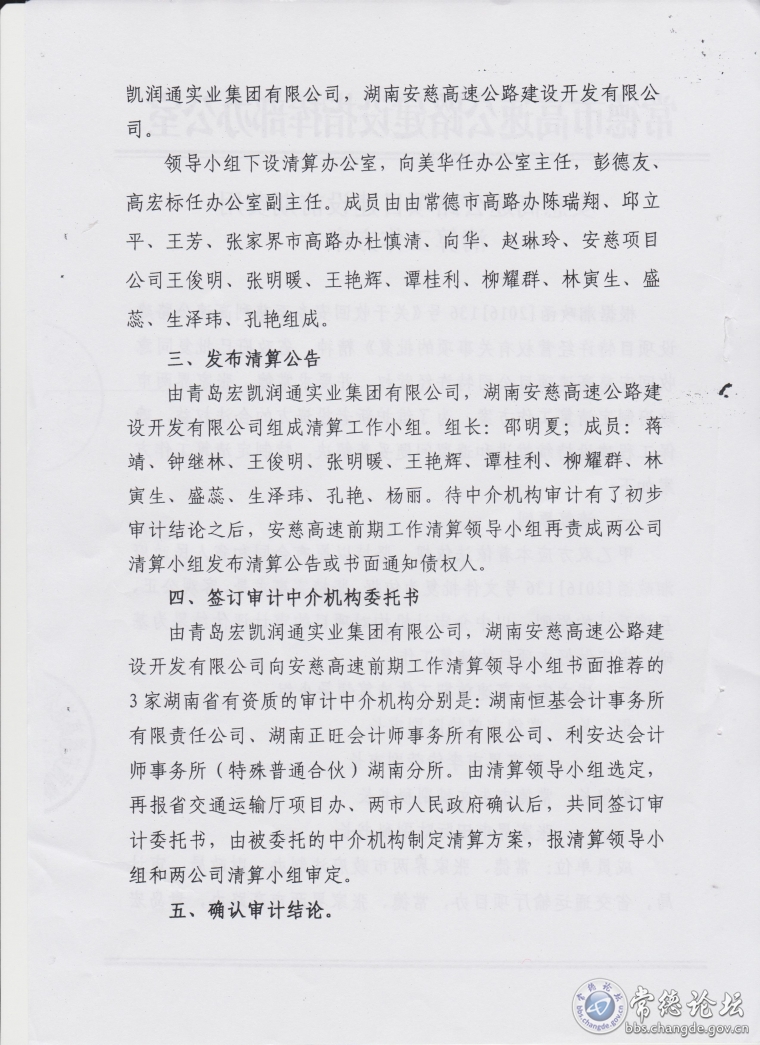 凯润通实业集团有限公司，湖南安慈高速公路建设开发有限公司。

领导小组下设清算办公室，向美华任办公室主任，彭德友、高宏标任办公室副主任。成员由由常德市高路办陈瑞翔、邱立平、王芳、张家界市高路办杜慎清、向华、赵琳玲、安慈项目公司王俊明、张明暖、王艳辉、谭桂利、柳耀群、林寅生、盛蕊、生泽玮、孔艳组成。

三、发布清算公告

由青岛宏凯润通实业集团有限公司，湖南安慈高速公路建设开发有限公司组成清算工作小组。组长：邵明夏；成员：蒋靖、钟继林、王俊明、张明暖、王艳辉、谭桂利、柳耀群、林寅生、盛蕊、生泽玮、孔艳、杨丽。待中介机构审计有了初步审计结论之后，安慈高速前期工作清算领导小组再责成两公司清算小组发布清算公告或书面通知债权人。

四、签订审计中介机构委托书

由青岛宏凯润通实业集团有限公司，湖南安慈高速公路建设开发有限公司向安慈高速前期工作清算领导小组书面推荐的3家湖南省有资质的审计中介机构分别是：湖南恒基会计事务所有限责任公司、湖南正旺会计师事务所有限公司、利安达会计师事务所（特殊普通合伙）湖南分所。由清算领导小组选定，再报省交通运输厅项目办、两市人民政府确认后，共同签订审计委托书，由被委托的中介机构制定清算方案，报清算领导小组和两公司清算小组审定。

五、确认审计结论。

常德论坛
bbs.changde.gov.cn